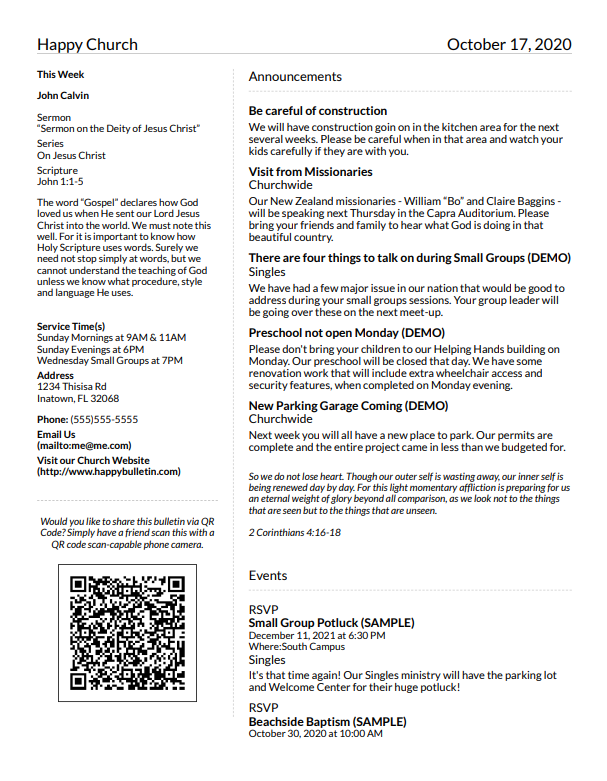 Happy Church

October 17, 2020

This Week

John Calvin

Sermon
"Sermon on the Deity of Jesus Christ"
Series
On Jesus Christ

Scripture
John 1:1-5

The word "Gospel" declares how God loved us when He sent our Lord Jesus Christ into the world. We must note this well. For it is important to know how Holy Scripture uses words. Surely we need not stop simply at words, but we cannot understand the teaching of God unless we know what procedure, style and language He uses.

Service Time(s)
Sunday Mornings at 9AM & 11AM
Sunday Evenings at 6PM
Wednesday Small Groups at 7PM

Address
1234 Thisisa Rd
Inatown, FL 32068

Phone: (555)555-5555

Email Us
(mailto:me@me.com)

Visit our Church Website
(http://www.happybulletin.com)

Would you like to share this bulletin via QR Code? Simply have a friend scan this with a QR code scan-capable phone camera.

Announcements

Be careful of construction
We will have construction goin on in the kitchen area for the next several weeks. Please be careful when in that area and watch your kids carefully if they are with you.

Visit from Missionaries
Churchwide
Our New Zealand missionaries - William "Bo" and Claire Baggins - will be speaking next Thursday in the Capra Auditorium. Please bring your friends and family to hear what God is doing in that beautiful country.

There are four things to talk on during Small Groups (DEMO)
Singles
We have had a few major issue in our nation that would be good to address during your small groups sessions. Your group leader will be going over these on the next meet-up.

Preschool not open Monday (DEMO)
Please don't bring your children to our Helping Hands building on Monday. Our preschool will be closed that day. We have some renovation work that will include extra wheelchair access and security features, when completed on Monday evening.

New Parking Garage Coming (DEMO)
Churchwide
Next week you will all have a new place to park. Our permits are complete and the entire project came in less than we budgeted for.

So we do not lose heart. Though our outer self is wasting away, our inner self is being renewed day by day. For this light momentary affliction is preparing for us an eternal weight of glory beyond all comparison, as we look not to the things that are seen but to the things that are unseen.

2 Corinthians 4:16-18

Events

RSVP
Small Group Potluck (SAMPLE)
December 11, 2021 at 6:30 PM
Where:South Campus
Singles
It's that time again! Our Singles ministry will have the parking lot and Welcome Center for their huge potluck!

RSVP
Beachside Baptism (SAMPLE)
October 30, 2020 at 10:00 AM